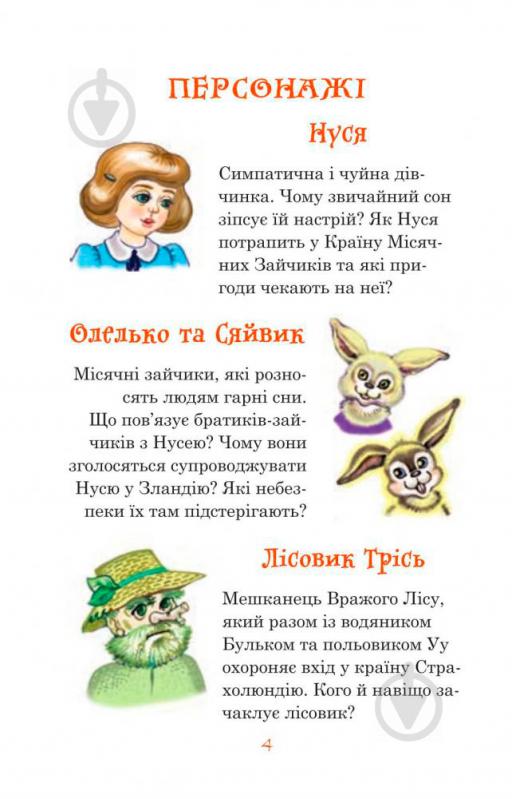 ПЕРСОНАЖІ

Нуся

Симпатична і чуйна дівчинка. Чому звичайний сон зіпсує їй настрій? Як Нуся потрапить у Країну Місячних Зайчиків та які пригоди чекають на неї?

Олелько та Сяйвик

Місячні зайчики, які розносять людям гарні сни. Що пов'язує братиків-зайчиків з Нусею? Чому вони зголосяться супроводжувати Нусю у Зландію? Які небезпеки їх там підстерігають?

Лісовик Трісь

Мешканець Вражого Лісу, який разом із водяником Бульком та польовиком Уу охороняє вхід у країну Страхолюндію. Кого й навіщо зачаклує лісовик?

4